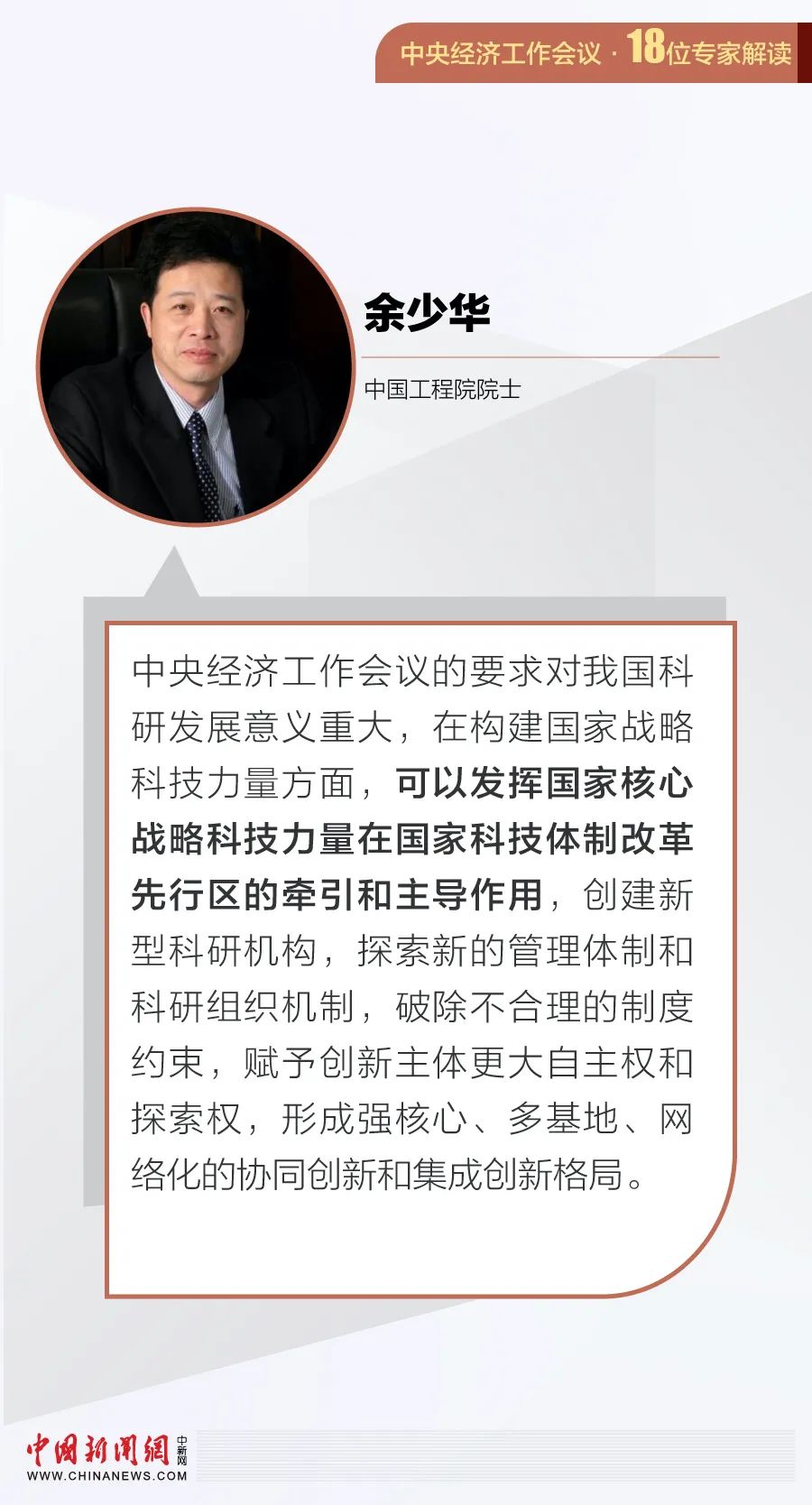 中央经济工作会议 · 18位专家解读

余少华

中国工程院院士

中央经济工作会议的要求对我国科研发展意义重大，在构建国家战略科技力量方面，可以发挥国家核心战略科技力量在国家科技体制改革先行区的牵引和主导作用，创建新型科研机构，探索新的管理体制和科研组织机制，破除不合理的制度约束，赋予创新主体更大自主权和探索权，形成强核心、多基地、网络化的协同创新和集成创新格局。

中国新闻网 中新网
WWW.CHINANEWS.COM